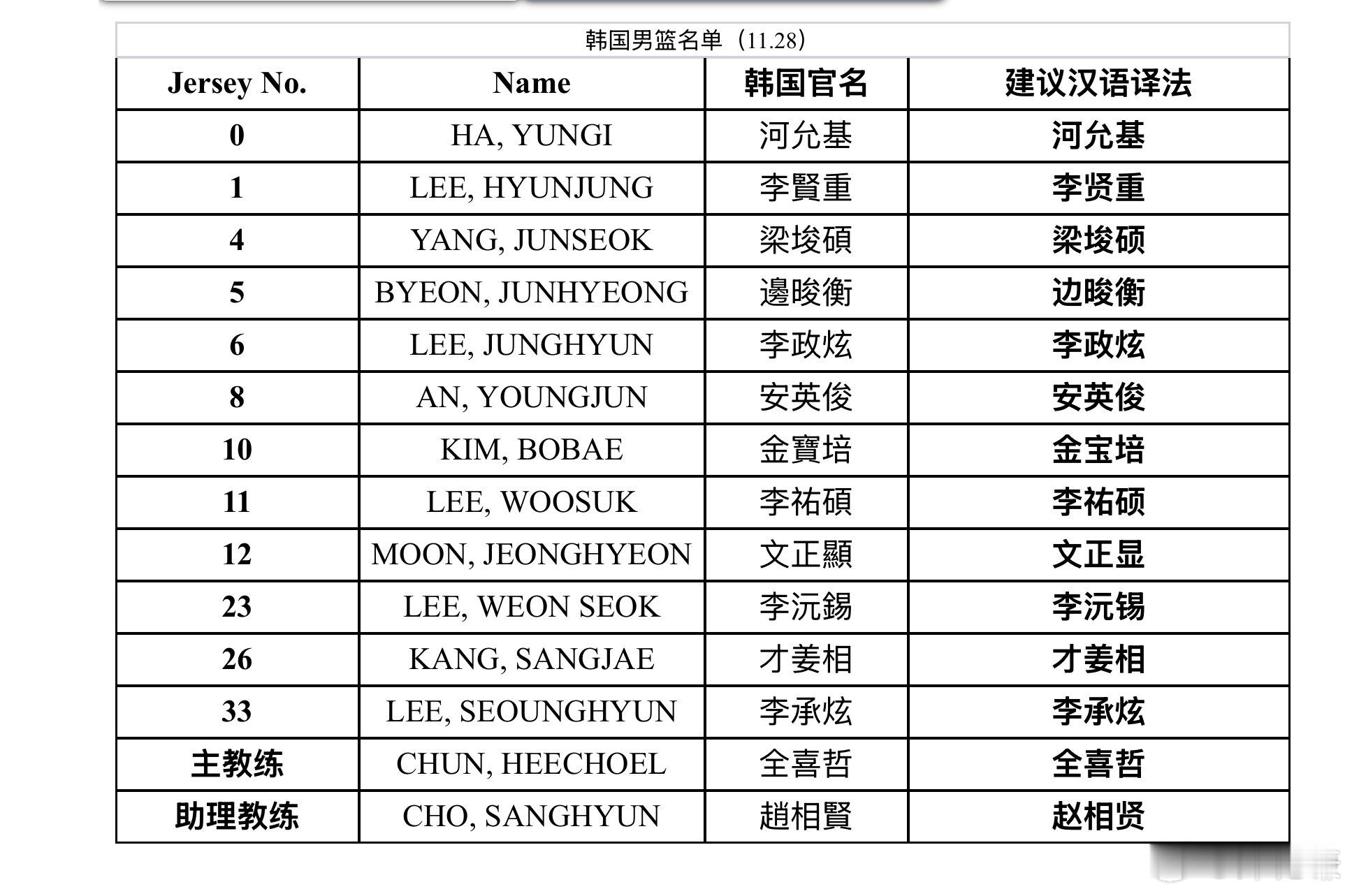 韩国男篮名单（11.28）

| Jersey No. | Name | 韩国官名 | 建议汉语译法 |
|---|---|---|---|
| 0 | HA, YUNGI | 河允基 | 河允基 |
| 1 | LEE, HYUNJUNG | 李賢重 | 李贤重 |
| 4 | YANG, JUNSEOK | 梁埈碩 | 梁埈硕 |
| 5 | BYEON, JUNHYEONG | 邊晙衡 | 边晙衡 |
| 6 | LEE, JUNGHYUN | 李政炫 | 李政炫 |
| 8 | AN, YOUNGJUN | 安英俊 | 安英俊 |
| 10 | KIM, BOBAE | 金寶培 | 金宝培 |
| 11 | LEE, WOOSUK | 李祐碩 | 李祐硕 |
| 12 | MOON, JEONGHYEON | 文正顯 | 文正显 |
| 23 | LEE, WEON SEOK | 李沅錫 | 李沅锡 |
| 26 | KANG, SANGJAE | 才姜相 | 才姜相 |
| 33 | LEE, SEOUNGHYUN | 李承炫 | 李承炫 |
| 主教练 | CHUN, HEECHOEL | 全喜哲 | 全喜哲 |
| 助理教练 | CHO, SANGHYUN | 趙相賢 | 赵相贤 |